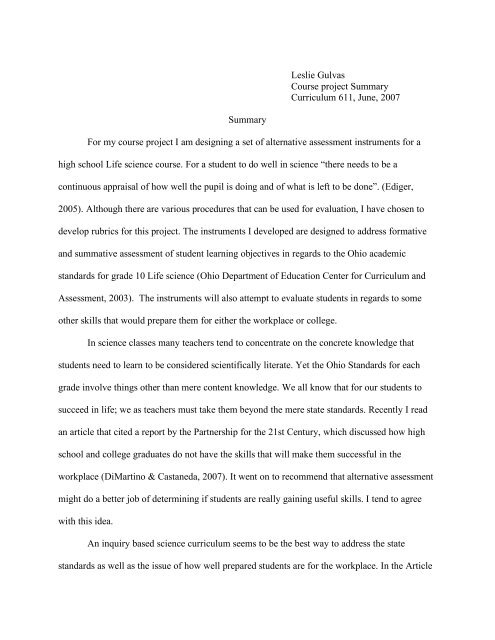 Leslie Gulvas
Course project Summary
Curriculum 611, June, 2007

Summary

For my course project I am designing a set of alternative assessment instruments for a high school Life science course. For a student to do well in science "there needs to be a continuous appraisal of how well the pupil is doing and of what is left to be done". (Ediger, 2005). Although there are various procedures that can be used for evaluation, I have chosen to develop rubrics for this project. The instruments I developed are designed to address formative and summative assessment of student learning objectives in regards to the Ohio academic standards for grade 10 Life science (Ohio Department of Education Center for Curriculum and Assessment, 2003). The instruments will also attempt to evaluate students in regards to some other skills that would prepare them for either the workplace or college.

In science classes many teachers tend to concentrate on the concrete knowledge that students need to learn to be considered scientifically literate. Yet the Ohio Standards for each grade involve things other than mere content knowledge. We all know that for our students to succeed in life; we as teachers must take them beyond the mere state standards. Recently I read an article that cited a report by the Partnership for the 21st Century, which discussed how high school and college graduates do not have the skills that will make them successful in the workplace (DiMartino & Castaneda, 2007). It went on to recommend that alternative assessment might do a better job of determining if students are really gaining useful skills. I tend to agree with this idea.

An inquiry based science curriculum seems to be the best way to address the state standards as well as the issue of how well prepared students are for the workplace. In the Article